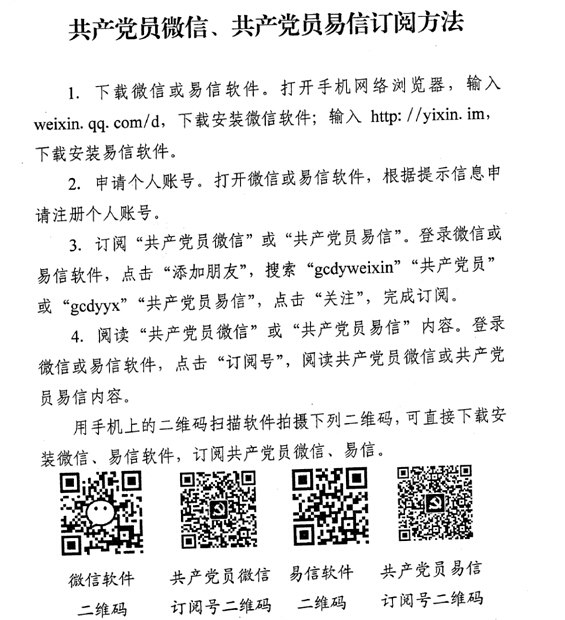 共产党员微信、共产党员易信订阅方法

1. 下载微信或易信软件。打开手机网络浏览器，输入 weixin. qq. com/d，下载安装微信软件；输入 http: //yixin. im，下载安装易信软件。

2. 申请个人账号。打开微信或易信软件，根据提示信息申请注册个人账号。

3. 订阅“共产党员微信”或“共产党员易信”。登录微信或易信软件，点击“添加朋友”，搜索“gcdyweixin”“共产党员”或“gcdyyx”“共产党员易信”，点击“关注”，完成订阅。

4. 阅读“共产党员微信”或“共产党员易信”内容。登录微信或易信软件，点击“订阅号”，阅读共产党员微信或共产党员易信内容。

用手机上的二维码扫描软件拍摄下列二维码，可直接下载安装微信、易信软件，订阅共产党员微信、易信。

微信软件
二维码

共产党员微信
订阅号二维码

易信软件
二维码

共产党员易信
订阅号二维码